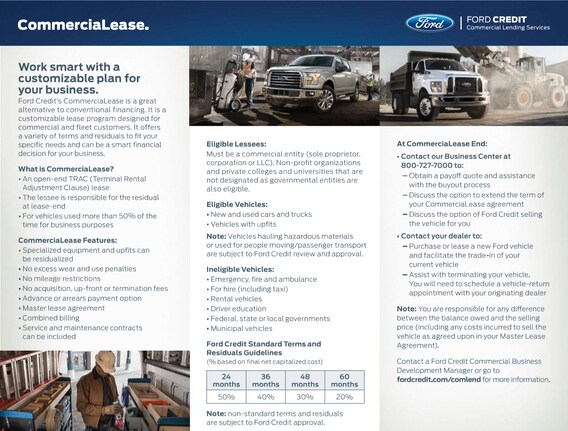 CommerciaLease.

Ford

FORD CREDIT
Commercial Lending Services

Work smart with a customizable plan for your business.

Ford Credit's CommerciaLease is a great alternative to conventional financing. It is a customizable lease program designed for commercial and fleet customers. It offers a variety of terms and residuals to fit your specific needs and can be a smart financial decision for your business.

What is CommerciaLease?
• An open-end TRAC (Terminal Rental Adjustment Clause) lease
• The lessee is responsible for the residual at lease-end
• For vehicles used more than 50% of the time for business purposes

CommerciaLease Features:
• Specialized equipment and upfits can be residualized
• No excess wear and use penalties
• No mileage restrictions
• No acquisition, up-front or termination fees
• Advance or arrears payment option
• Master lease agreement
• Combined billing
• Service and maintenance contracts can be included

Eligible Lessees:
Must be a commercial entity (sole proprietor, corporation or LLC). Non-profit organizations and private colleges and universities that are not designated as governmental entities are also eligible.

Eligible Vehicles:
• New and used cars and trucks
• Vehicles with upfits

Note: Vehicles hauling hazardous materials or used for people moving/passenger transport are subject to Ford Credit review and approval.

Ineligible Vehicles:
• Emergency, fire and ambulance
• For hire (including taxi)
• Rental vehicles
• Driver education
• Federal, state or local governments
• Municipal vehicles

Ford Credit Standard Terms and Residuals Guidelines
(% based on final net capitalized cost)

| 24 months | 36 months | 48 months | 60 months |
|---|---|---|---|
| 50% | 40% | 30% | 20% |

Note: non-standard terms and residuals are subject to Ford Credit approval.

At CommerciaLease End:
• Contact our Business Center at 800-727-7000 to:
- Obtain a payoff quote and assistance with the buyout process
- Discuss the option to extend the term of your CommerciaLease agreement
- Discuss the option of Ford Credit selling the vehicle for you
• Contact your dealer to:
- Purchase or lease a new Ford vehicle and facilitate the trade-in of your current vehicle
- Assist with terminating your vehicle. You will need to schedule a vehicle-return appointment with your originating dealer

Note: You are responsible for any difference between the balance owed and the selling price (including any costs incurred to sell the vehicle as agreed upon in your Master Lease Agreement).

Contact a Ford Credit Commercial Business Development Manager or go to fordcredit.com/comlend for more information.